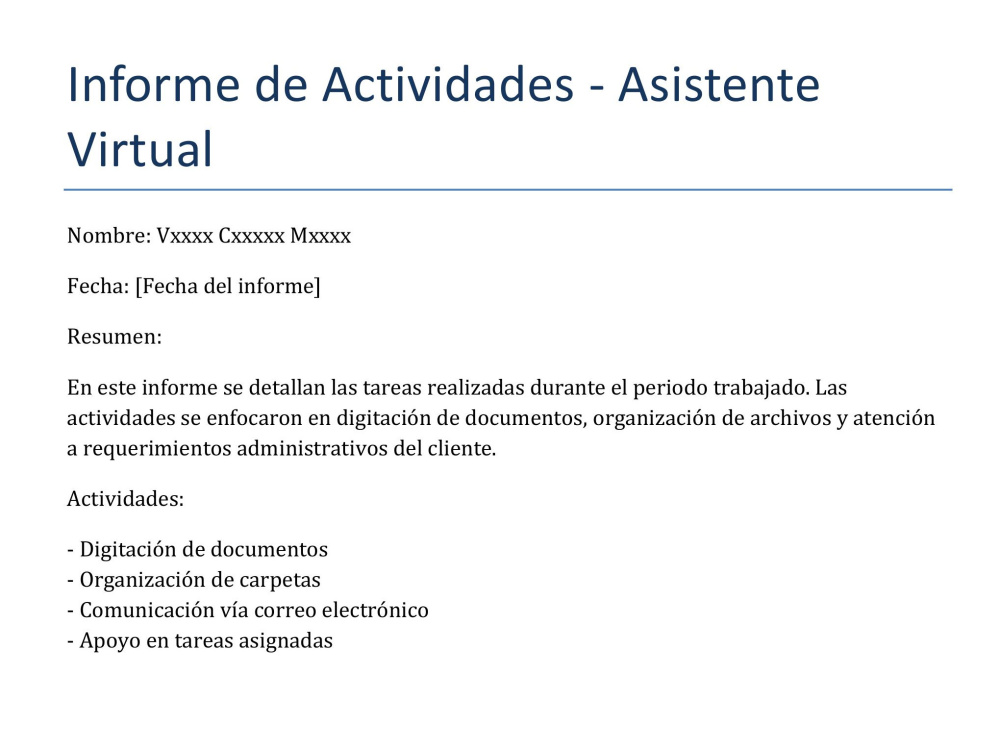 Informe de Actividades - Asistente Virtual

Nombre: Vxxxx Cxxxxx Mxxxx

Fecha: [Fecha del informe]

Resumen:

En este informe se detallan las tareas realizadas durante el periodo trabajado. Las actividades se enfocaron en digitación de documentos, organización de archivos y atención a requerimientos administrativos del cliente.

Actividades:

- Digitación de documentos
- Organización de carpetas
- Comunicación vía correo electrónico
- Apoyo en tareas asignadas